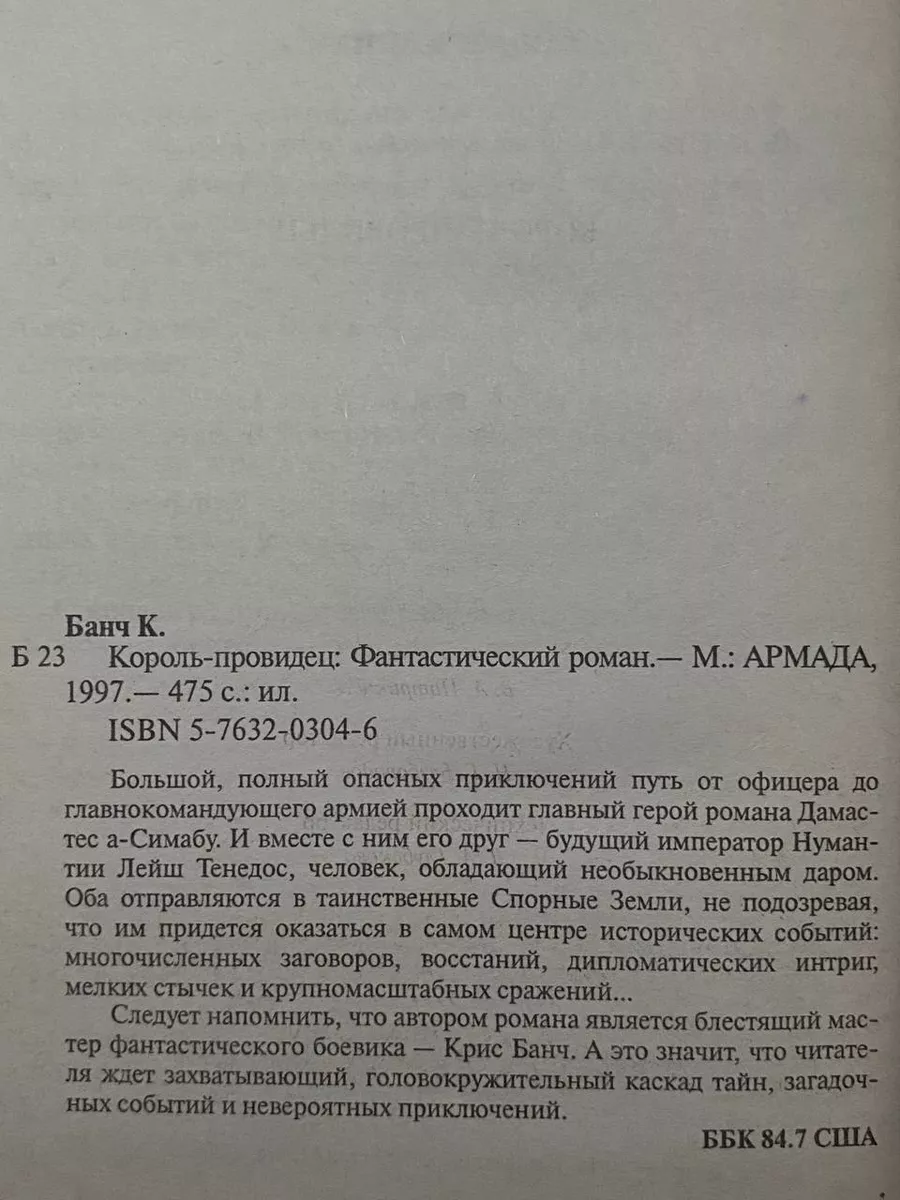 Банч К.

Б 23 Король-провидец: Фантастический роман.— М.: АРМАДА, 1997.— 475 с.: ил.

ISBN 5-7632-0304-6

Большой, полный опасных приключений путь от офицера до главнокомандующего армией проходит главный герой романа Дамастес а-Симабу. И вместе с ним его друг — будущий император Нумантии Лейш Тенедос, человек, обладающий необыкновенным даром. Оба отправляются в таинственные Спорные Земли, не подозревая, что им придется оказаться в самом центре исторических событий: многочисленных заговоров, восстаний, дипломатических интриг, мелких стычек и крупномасштабных сражений...

Следует напомнить, что автором романа является блестящий мастер фантастического боевика — Крис Банч. А это значит, что читателя ждет захватывающий, головокружительный каскад тайн, загадочных событий и невероятных приключений.

ББК 84.7 США